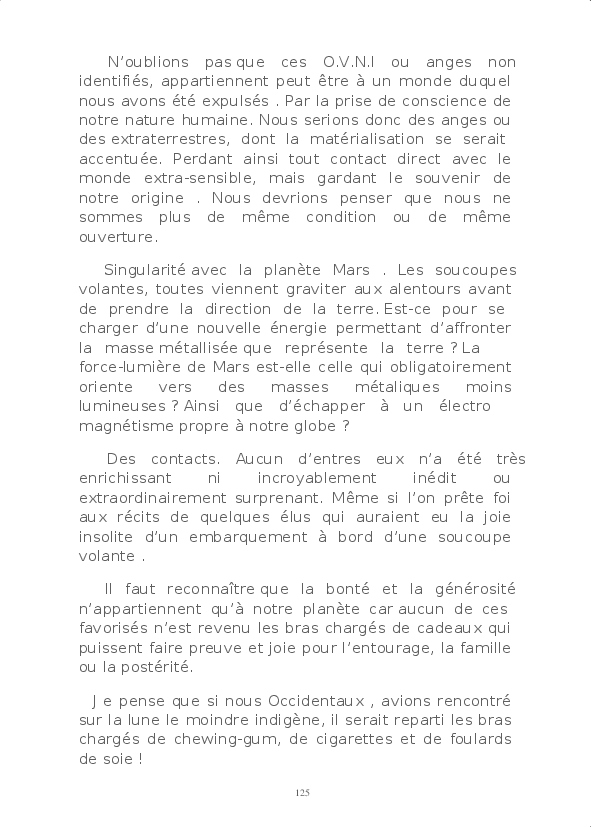 N'oublions pas que ces O.V.N.I ou anges non identifiés, appartiennent peut être à un monde duquel nous avons été expulsés . Par la prise de conscience de notre nature humaine. Nous serions donc des anges ou des extraterrestres, dont la matérialisation se serait accentuée. Perdant ainsi tout contact direct avec le monde extra-sensible, mais gardant le souvenir de notre origine . Nous devrions penser que nous ne sommes plus de même condition ou de même ouverture.

Singularité avec la planète Mars . Les soucoupes volantes, toutes viennent graviter aux alentours avant de prendre la direction de la terre. Est-ce pour se charger d'une nouvelle énergie permettant d'affronter la masse métallisée que représente la terre ? La force-lumière de Mars est-elle celle qui obligatoirement oriente vers des masses métaliques moins lumineuses ? Ainsi que d'échapper à un électro magnétisme propre à notre globe ?

Des contacts. Aucun d'entres eux n'a été très enrichissant ni incroyablement inédit ou extraordinairement surprenant. Même si l'on prête foi aux récits de quelques élus qui auraient eu la joie insolite d'un embarquement à bord d'une soucoupe volante .

Il faut reconnaître que la bonté et la générosité n'appartiennent qu'à notre planète car aucun de ces favorisés n'est revenu les bras chargés de cadeaux qui puissent faire preuve et joie pour l'entourage, la famille ou la postérité.

Je pense que si nous Occidentaux , avions rencontré sur la lune le moindre indigène, il serait reparti les bras chargés de chewing-gum, de cigarettes et de foulards de soie !

125